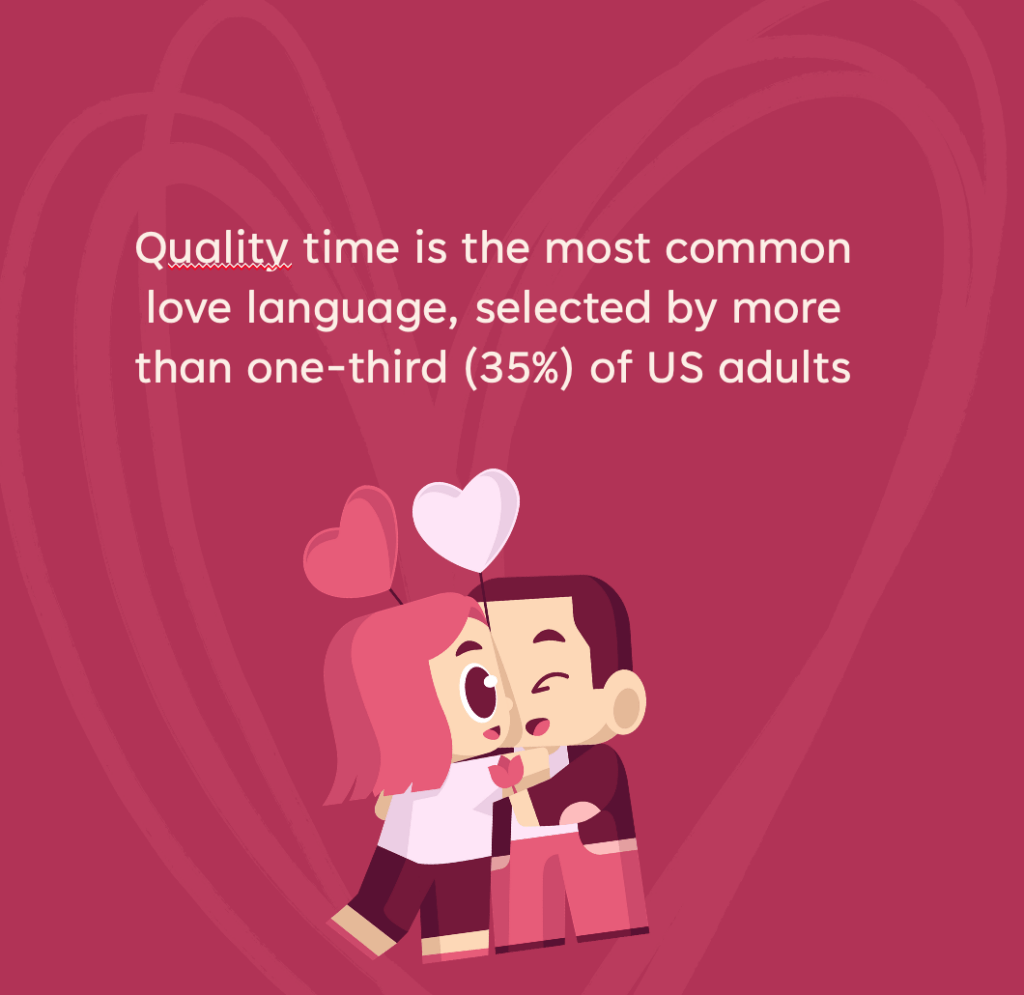 Quality time is the most common love language, selected by more than one-third (35%) of US adults